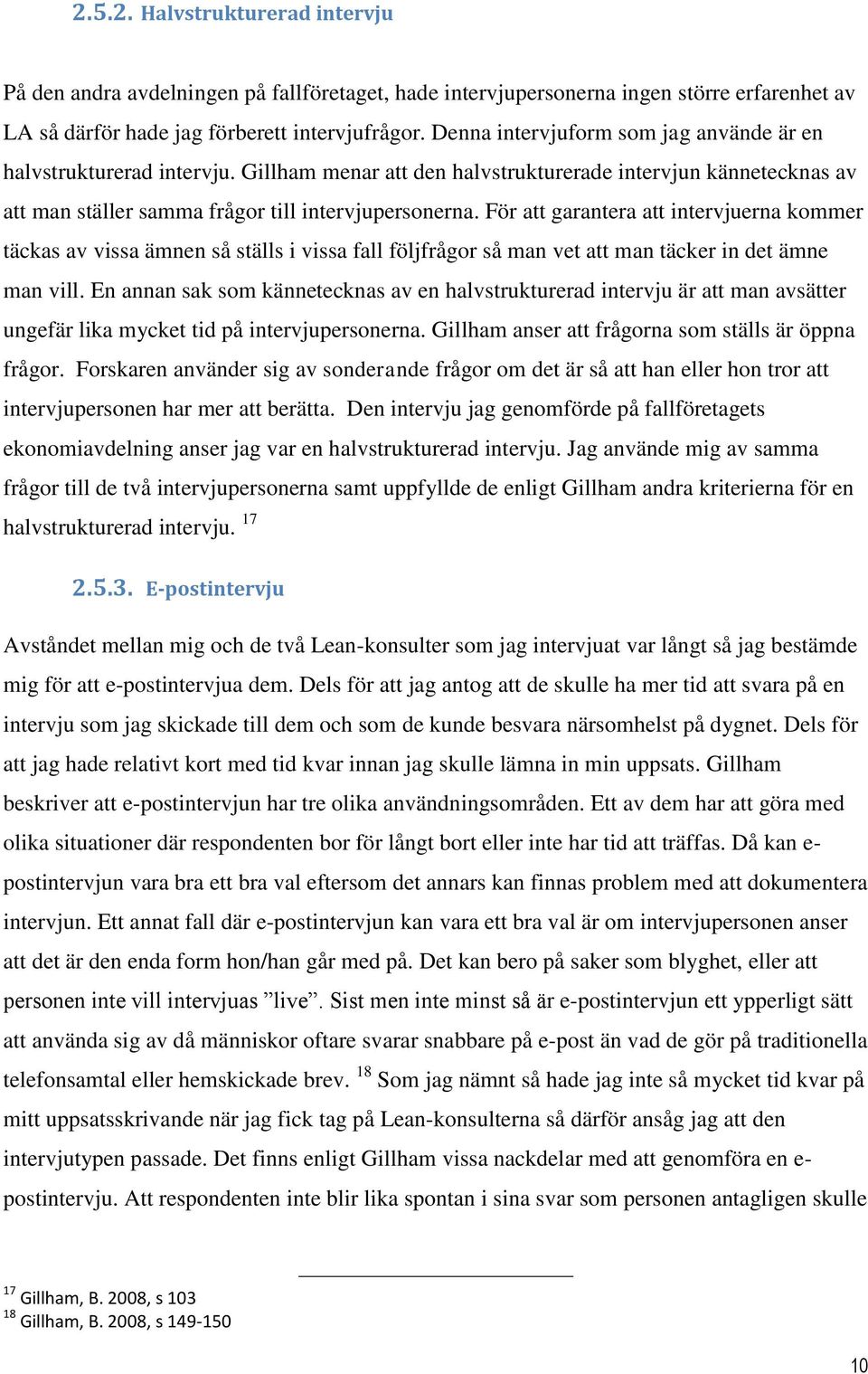 2.5.2. Halvstrukturerad intervju

På den andra avdelningen på fallföretaget, hade intervjupersonerna ingen större erfarenhet av LA så därför hade jag förberett intervjufrågor. Denna intervjuform som jag använde är en halvstrukturerad intervju. Gillham menar att den halvstrukturerade intervjun kännetecknas av att man ställer samma frågor till intervjupersonerna. För att garantera att intervjuerna kommer täckas av vissa ämnen så ställs i vissa fall följfrågor så man vet att man täcker in det ämne man vill. En annan sak som kännetecknas av en halvstrukturerad intervju är att man avsätter ungefär lika mycket tid på intervjupersonerna. Gillham anser att frågorna som ställs är öppna frågor. Forskaren använder sig av sonderande frågor om det är så att han eller hon tror att intervjupersonen har mer att berätta. Den intervju jag genomförde på fallföretagets ekonomiavdelning anser jag var en halvstrukturerad intervju. Jag använde mig av samma frågor till de två intervjupersonerna samt uppfyllde de enligt Gillham andra kriterierna för en halvstrukturerad intervju. $^{17}$

2.5.3. E-postintervju

Avståndet mellan mig och de två Lean-konsulter som jag intervjuat var långt så jag bestämde mig för att e-postintervjua dem. Dels för att jag antog att de skulle ha mer tid att svara på en intervju som jag skickade till dem och som de kunde besvara närsomhelst på dygnet. Dels för att jag hade relativt kort med tid kvar innan jag skulle lämna in min uppsats. Gillham beskriver att e-postintervjun har tre olika användningsområden. Ett av dem har att göra med olika situationer där respondenten bor för långt bort eller inte har tid att träffas. Då kan e-postintervjun vara bra ett bra val eftersom det annars kan finnas problem med att dokumentera intervjun. Ett annat fall där e-postintervjun kan vara ett bra val är om intervjupersonen anser att det är den enda form hon/han går med på. Det kan bero på saker som blyghet, eller att personen inte vill intervjuas ”live”. Sist men inte minst så är e-postintervjun ett ypperligt sätt att använda sig av då människor oftare svarar snabbare på e-post än vad de gör på traditionella telefonsamtal eller hemskickade brev. $^{18}$ Som jag nämnt så hade jag inte så mycket tid kvar på mitt uppsatsskrivande när jag fick tag på Lean-konsulterna så därför ansåg jag att den intervjutypen passade. Det finns enligt Gillham vissa nackdelar med att genomföra en e-postintervju. Att respondenten inte blir lika spontan i sina svar som personen antagligen skulle

$^{17}$ Gillham, B. 2008, s 103
$^{18}$ Gillham, B. 2008, s 149-150

10